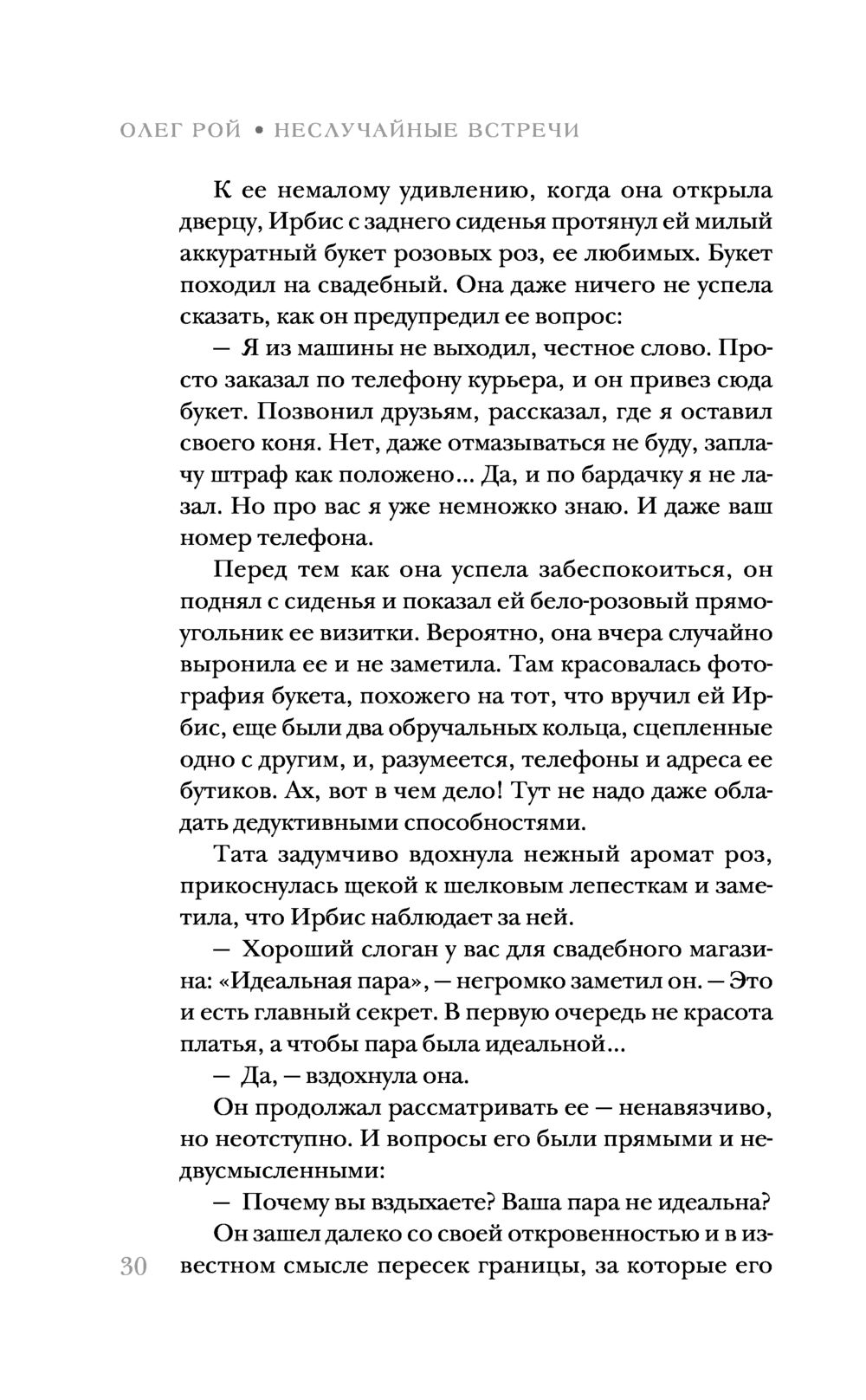 ОЛЕГ РОЙ • НЕСЛУЧАЙНЫЕ ВСТРЕЧИ

К ее немалому удивлению, когда она открыла дверцу, Ирбис с заднего сиденья протянул ей милый аккуратный букет розовых роз, ее любимых. Букет походил на свадебный. Она даже ничего не успела сказать, как он предупредил ее вопрос:

— Я из машины не выходил, честное слово. Просто заказал по телефону курьера, и он привез сюда букет. Позвонил друзьям, рассказал, где я оставил своего коня. Нет, даже отмазываться не буду, заплачу штраф как положено... Да, и по бардачку я не лазал. Но про вас я уже немножко знаю. И даже ваш номер телефона.

Перед тем как она успела забеспокоиться, он поднял с сиденья и показал ей бело-розовый прямоугольник ее визитки. Вероятно, она вчера случайно выронила ее и не заметила. Там красовалась фотография букета, похожего на тот, что вручил ей Ирбис, еще были два обручальных кольца, сцепленные одно с другим, и, разумеется, телефоны и адреса ее бутиков. Ах, вот в чем дело! Тут не надо даже обладать дедуктивными способностями.

Тата задумчиво вдохнула нежный аромат роз, прикоснулась щекой к шелковым лепесткам и заметила, что Ирбис наблюдает за ней.

— Хороший слоган у вас для свадебного магазина: «Идеальная пара», — негромко заметил он. — Это и есть главный секрет. В первую очередь не красота платья, а чтобы пара была идеальной...

— Да, — вздохнула она.

Он продолжал рассматривать ее — ненавязчиво, но неотступно. И вопросы его были прямыми и недвусмысленными:

— Почему вы вздыхаете? Ваша пара не идеальна?

Он зашел далеко со своей откровенностью и в известном смысле пересек границы, за которые его

30